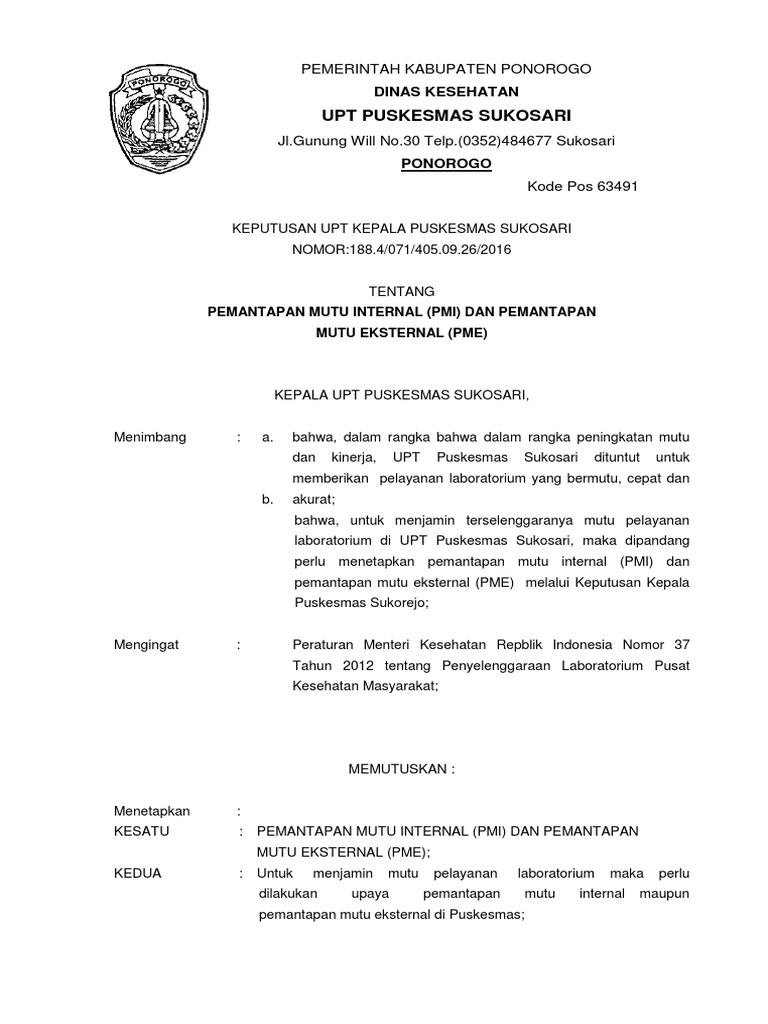 PONOROGO

PEMERINTAH KABUPATEN PONOROGO
DINAS KESEHATAN
UPT PUSKESMAS SUKOSARI
Jl.Gunung Will No.30 Telp.(0352)484677 Sukosari
PONOROGO
Kode Pos 63491

KEPUTUSAN UPT KEPALA PUSKESMAS SUKOSARI
NOMOR:188.4/071/405.09.26/2016

TENTANG
PEMANTAPAN MUTU INTERNAL (PMI) DAN PEMANTAPAN MUTU EKSTERNAL (PME)

KEPALA UPT PUSKESMAS SUKOSARI,

Menimbang : a. bahwa, dalam rangka bahwa dalam rangka peningkatan mutu dan kinerja, UPT Puskesmas Sukosari dituntut untuk memberikan pelayanan laboratorium yang bermutu, cepat dan akurat;
b. bahwa, untuk menjamin terselenggaranya mutu pelayanan laboratorium di UPT Puskesmas Sukosari, maka dipandang perlu menetapkan pemantapan mutu internal (PMI) dan pemantapan mutu eksternal (PME) melalui Keputusan Kepala Puskesmas Sukorejo;

Mengingat : Peraturan Menteri Kesehatan Repblik Indonesia Nomor 37 Tahun 2012 tentang Penyelenggaraan Laboratorium Pusat Kesehatan Masyarakat;

MEMUTUSKAN :

Menetapkan :
KESATU : PEMANTAPAN MUTU INTERNAL (PMI) DAN PEMANTAPAN MUTU EKSTERNAL (PME);
KEDUA : Untuk menjamin mutu pelayanan laboratorium maka perlu dilakukan upaya pemantapan mutu internal maupun pemantapan mutu eksternal di Puskesmas;